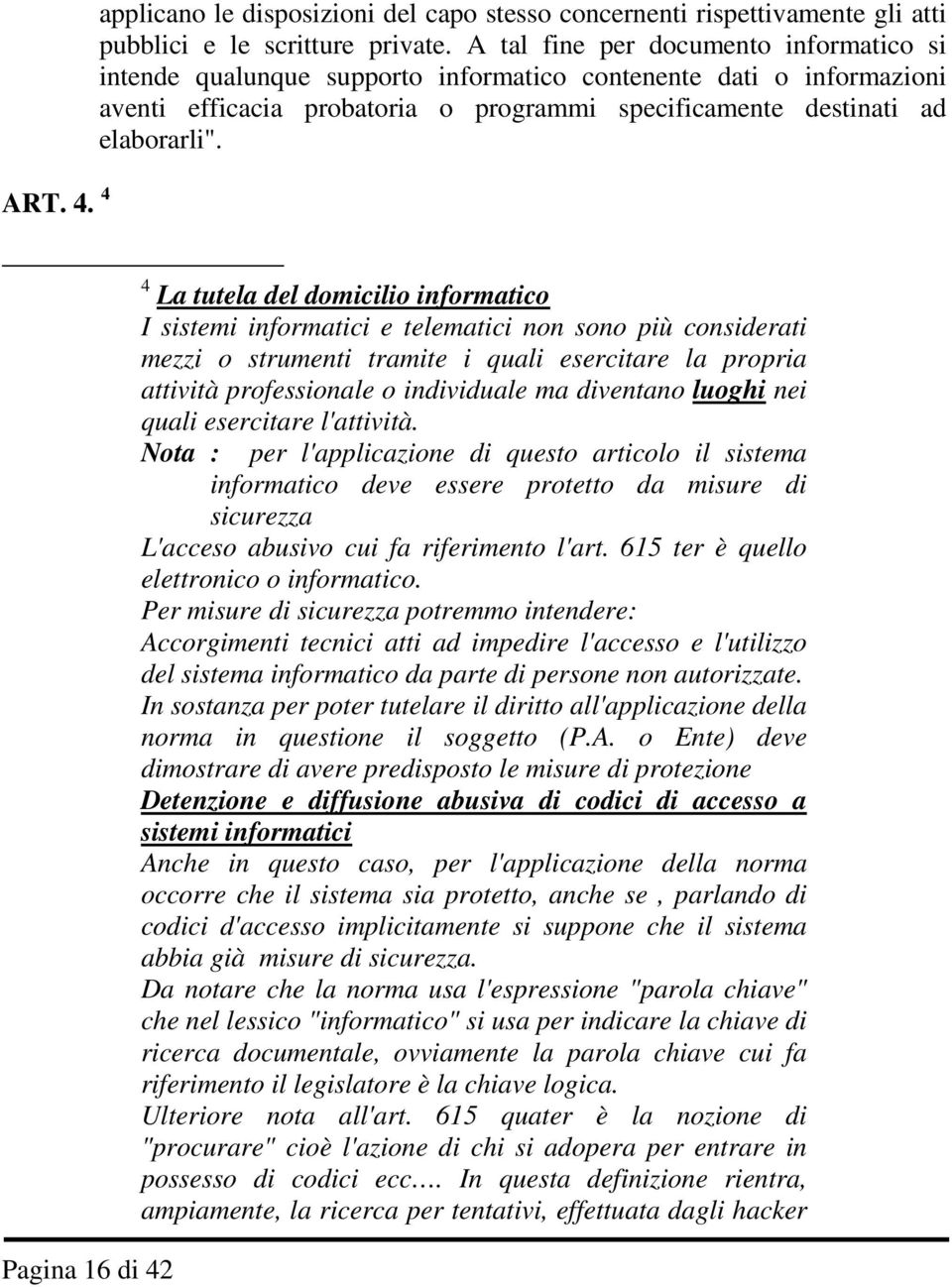 applicano le disposizioni del capo stesso concernenti rispettivamente gli atti pubblici e le scritture private. A tal fine per documento informatico si intende qualunque supporto informatico contenente dati o informazioni aventi efficacia probatoria o programmi specificamente destinati ad elaborarli".

ART. 4. $^4$

$^4$ La tutela del domicilio informatico
I sistemi informatici e telematici non sono più considerati mezzi o strumenti tramite i quali esercitare la propria attività professionale o individuale ma diventano luoghi nei quali esercitare l'attività.
Nota : per l'applicazione di questo articolo il sistema informatico deve essere protetto da misure di sicurezza
L'acceso abusivo cui fa riferimento l'art. 615 ter è quello elettronico o informatico.
Per misure di sicurezza potremmo intendere:
Accorgimenti tecnici atti ad impedire l'accesso e l'utilizzo del sistema informatico da parte di persone non autorizzate.
In sostanza per poter tutelare il diritto all'applicazione della norma in questione il soggetto (P.A. o Ente) deve dimostrare di avere predisposto le misure di protezione
Detenzione e diffusione abusiva di codici di accesso a sistemi informatici
Anche in questo caso, per l'applicazione della norma occorre che il sistema sia protetto, anche se , parlando di codici d'accesso implicitamente si suppone che il sistema abbia già misure di sicurezza.
Da notare che la norma usa l'espressione "parola chiave" che nel lessico "informatico" si usa per indicare la chiave di ricerca documentale, ovviamente la parola chiave cui fa riferimento il legislatore è la chiave logica.
Ulteriore nota all'art. 615 quater è la nozione di "procurare" cioè l'azione di chi si adopera per entrare in possesso di codici ecc…. In questa definizione rientra, ampiamente, la ricerca per tentativi, effettuata dagli hacker

Pagina 16 di 42